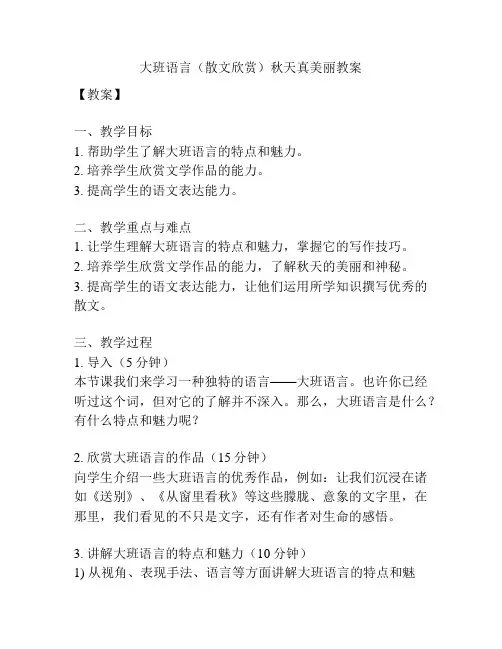 大班语言（散文欣赏）秋天真美丽教案

【教案】

一、教学目标
1. 帮助学生了解大班语言的特点和魅力。
2. 培养学生欣赏文学作品的能力。
3. 提高学生的语文表达能力。

二、教学重点与难点
1. 让学生理解大班语言的特点和魅力，掌握它的写作技巧。
2. 培养学生欣赏文学作品的能力，了解秋天的美丽和神秘。
3. 提高学生的语文表达能力，让他们运用所学知识撰写优秀的散文。

三、教学过程
1. 导入（5 分钟）
本节课我们来学习一种独特的语言——大班语言。也许你已经听过这个词，但对它的了解并不深入。那么，大班语言是什么？有什么特点和魅力呢？

2. 欣赏大班语言的作品（15 分钟）
向学生介绍一些大班语言的优秀作品，例如：让我们沉浸在诸如《送别》、《从窗里看秋》等这些朦胧、意象的文字里，在那里，我们看见的不只是文字，还有作者对生命的感悟。

3. 讲解大班语言的特点和魅力（10 分钟）
1) 从视角、表现手法、语言等方面讲解大班语言的特点和魅